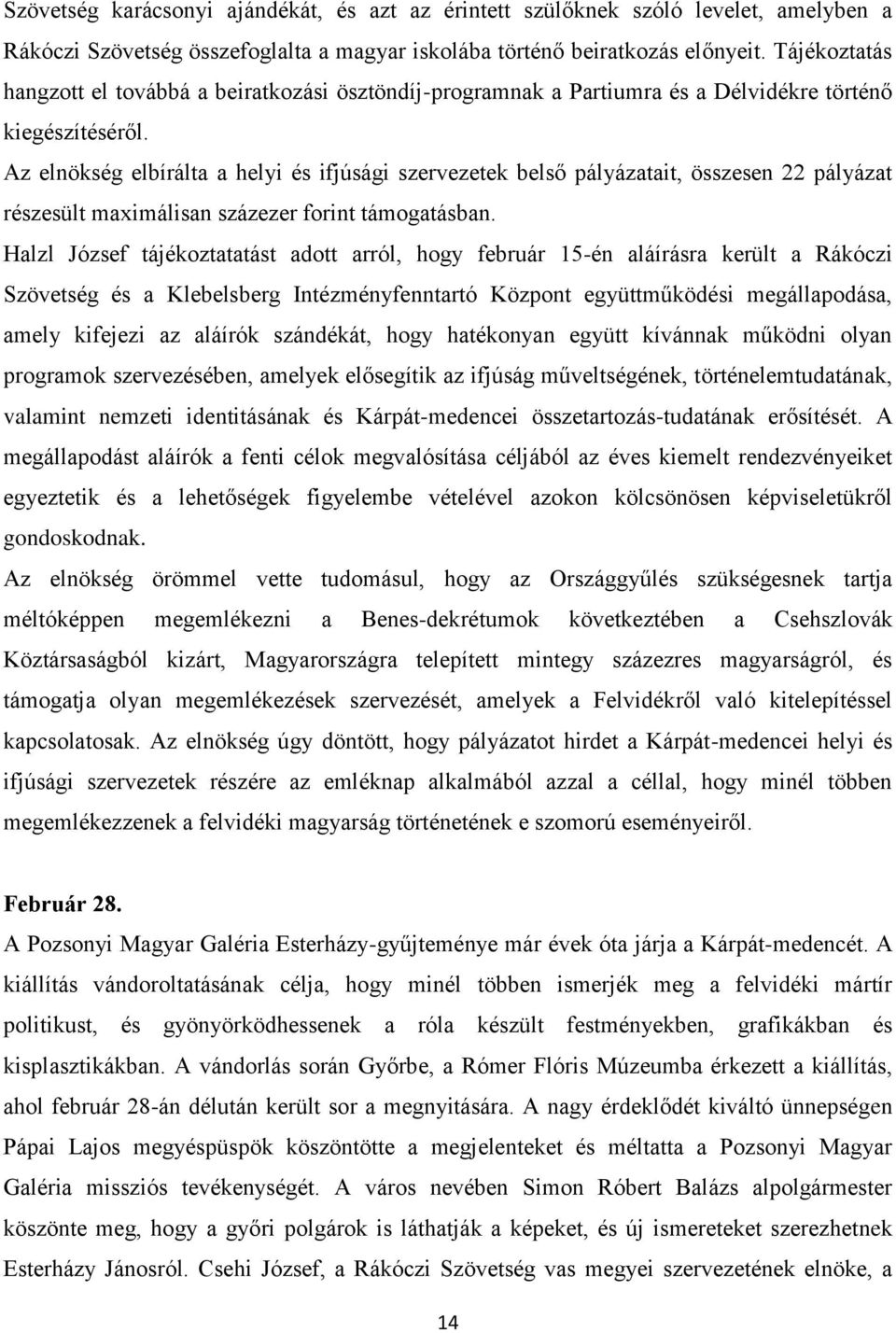 Szövetség karácsonyi ajándékát, és azt az érintett szülőknek szóló levelet, amelyben a Rákóczi Szövetség összefoglalta a magyar iskolába történő beiratkozás előnyeit. Tájékoztatás hangzott el továbbá a beiratkozási ösztöndíj-programnak a Partiumra és a Délvidékre történő kiegészítéséről.

Az elnökség elbírálta a helyi és ifjúsági szervezetek belső pályázatait, összesen 22 pályázat részesült maximálisan százezer forint támogatásban.

Halzl József tájékoztatatást adott arról, hogy február 15-én aláírásra került a Rákóczi Szövetség és a Klebelsberg Intézményfenntartó Központ együttműködési megállapodása, amely kifejezi az aláírók szándékát, hogy hatékonyan együtt kívánnak működni olyan programok szervezésében, amelyek elősegítik az ifjúság műveltségének, történelemtudatának, valamint nemzeti identitásának és Kárpát-medencei összetartozás-tudatának erősítését. A megállapodást aláírók a fenti célok megvalósítása céljából az éves kiemelt rendezvényeiket egyeztetik és a lehetőségek figyelembe vételével azokon kölcsönösen képviseletükről gondoskodnak.

Az elnökség örömmel vette tudomásul, hogy az Országgyűlés szükségesnek tartja méltóképpen megemlékezni a Benes-dekrétumok következtében a Csehszlovák Köztársaságból kizárt, Magyarországra telepített mintegy százezres magyarságról, és támogatja olyan megemlékezések szervezését, amelyek a Felvidékről való kitelepítéssel kapcsolatosak. Az elnökség úgy döntött, hogy pályázatot hirdet a Kárpát-medencei helyi és ifjúsági szervezetek részére az emléknap alkalmából azzal a céllal, hogy minél többen megemlékezzenek a felvidéki magyarság történetének e szomorú eseményeiről.

Február 28.

A Pozsonyi Magyar Galéria Esterházy-gyűjteménye már évek óta járja a Kárpát-medencét. A kiállítás vándoroltatásának célja, hogy minél többen ismerjék meg a felvidéki mártír politikust, és gyönyörködhessenek a róla készült festményekben, grafikákban és kisplasztikákban. A vándorlás során Győrbe, a Rómer Flóris Múzeumba érkezett a kiállítás, ahol február 28-án délután került sor a megnyitására. A nagy érdeklődét kiváltó ünnepségen Pápai Lajos megyéspüspök köszöntötte a megjelenteket és méltatta a Pozsonyi Magyar Galéria missziós tevékenységét. A város nevében Simon Róbert Balázs alpolgármester köszönte meg, hogy a győri polgárok is láthatják a képeket, és új ismereteket szerezhetnek Esterházy Jánosról. Csehi József, a Rákóczi Szövetség vas megyei szervezetének elnöke, a

14